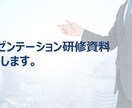 ゼンテーション研修資料
します。